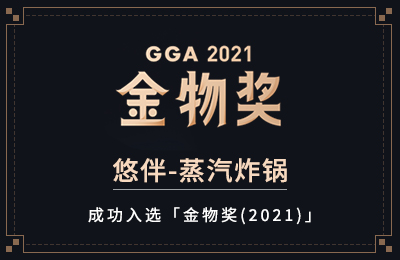 GGA 2021

金物奖

悠伴-蒸汽炸锅

成功入选「金物奖(2021)」